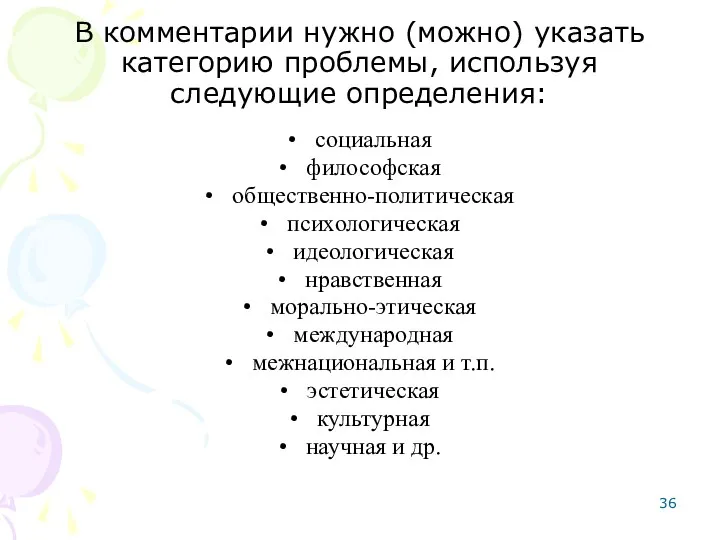 В комментарии нужно (можно) указать категорию проблемы, используя следующие определения:

• социальная
• философская
• общественно-политическая
• психологическая
• идеологическая
• нравственная
• морально-этическая
• международная
• межнациональная и т.п.
• эстетическая
• культурная
• научная и др.

36